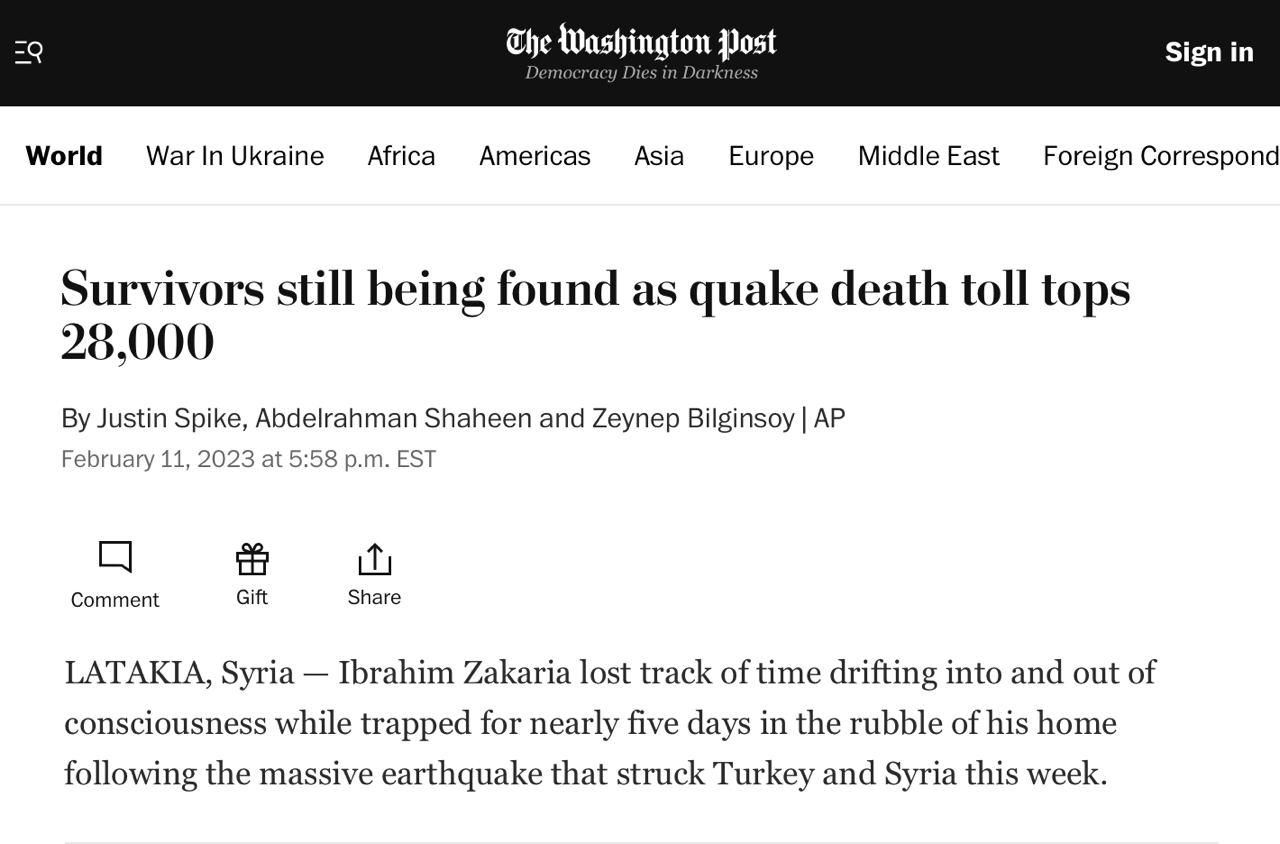 The Washington Post
Democracy Dies in Darkness

Sign in

World War In Ukraine Africa Americas Asia Europe Middle East Foreign Correspond

Survivors still being found as quake death toll tops 28,000

By Justin Spike, Abdelrahman Shaheen and Zeynep Bilginsoy | AP
February 11, 2023 at 5:58 p.m. EST

Comment Gift Share

LATAKIA, Syria — Ibrahim Zakaria lost track of time drifting into and out of consciousness while trapped for nearly five days in the rubble of his home following the massive earthquake that struck Turkey and Syria this week.